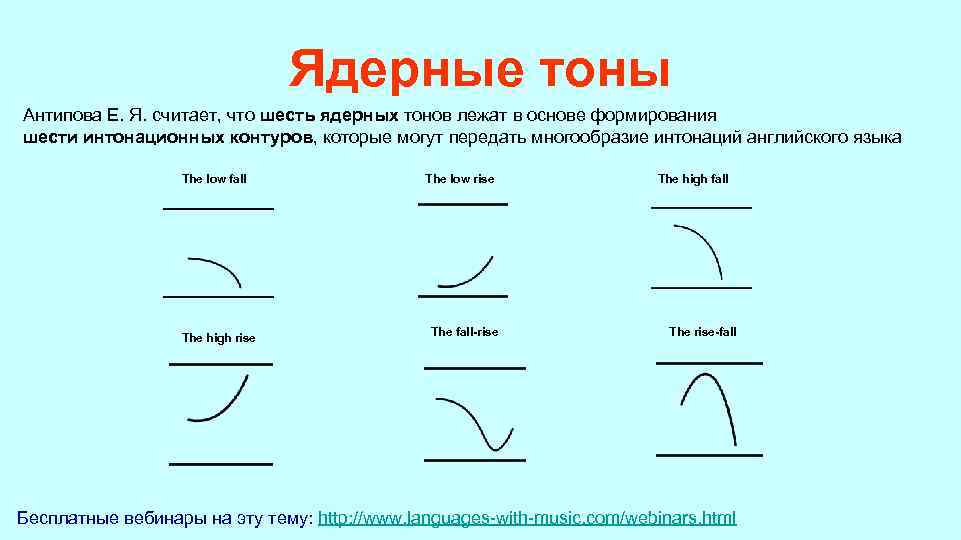 Ядерные тоны

Антипова Е. Я. считает, что шесть ядерных тонов лежат в основе формирования шести интонационных контуров, которые могут передать многообразие интонаций английского языка

The low fall

The low rise

The high fall

The high rise

The fall-rise

The rise-fall

Бесплатные вебинары на эту тему: http://www.languages-with-music.com/webinars.html